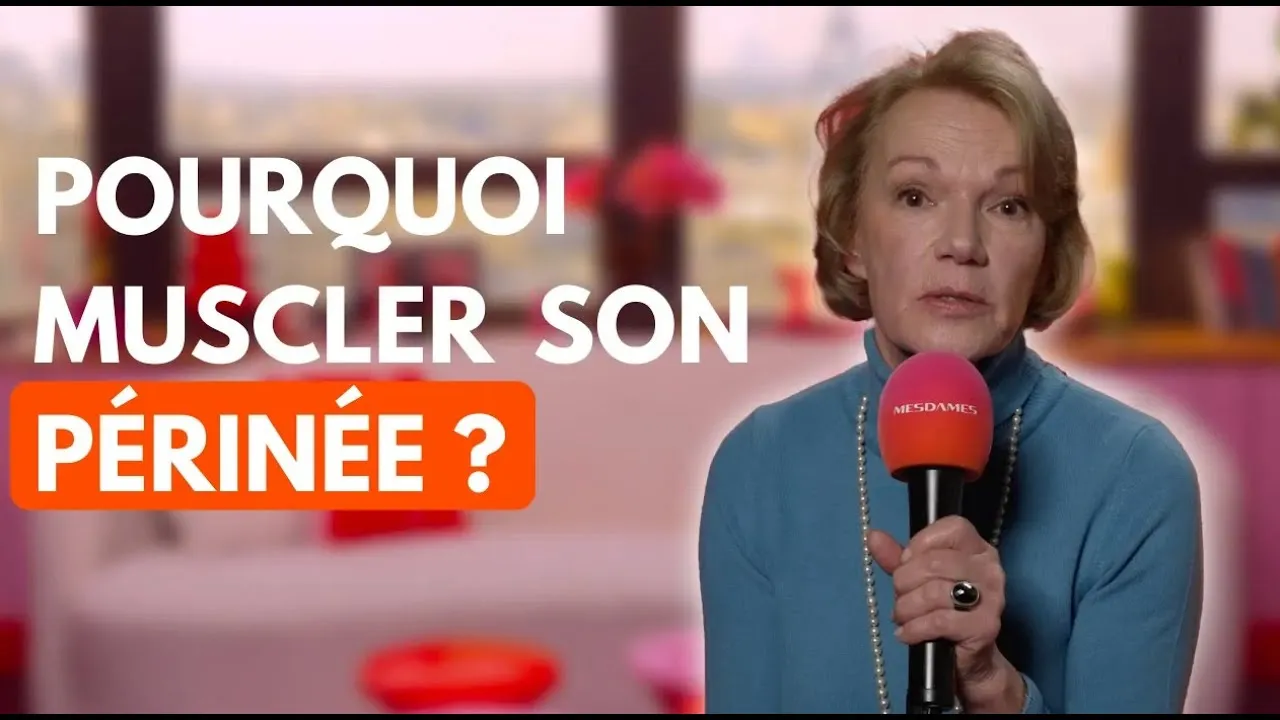 POURQUOI MUSCLER SON PÉRINÉE ?

MESDAMES